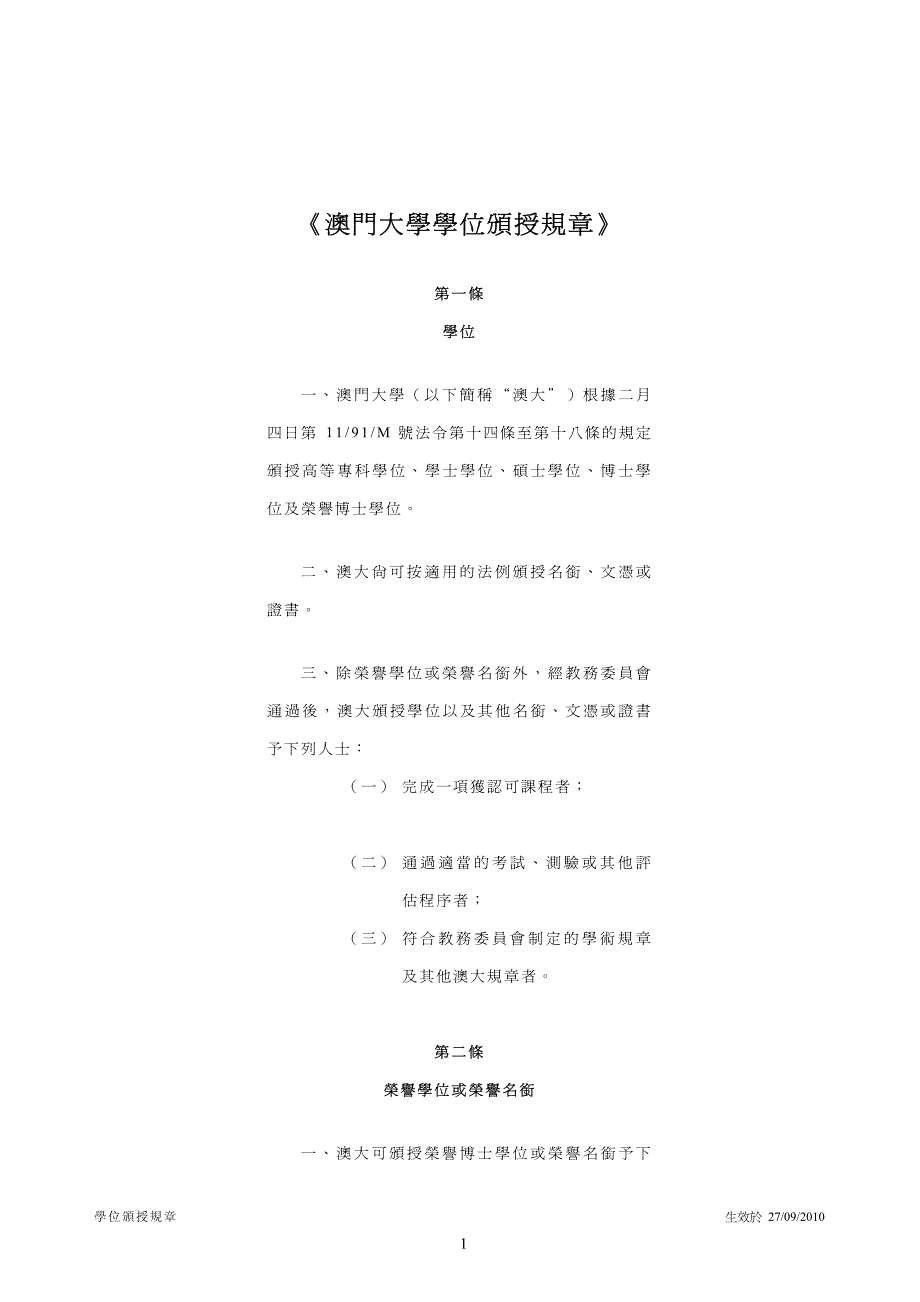 《澳門大學學位頒授規章》

第一條

學位

一、澳門大學（以下簡稱“澳大”）根據二月四日第 11/91/M 號法令第十四條至第十八條的規定頒授高等專科學位、學士學位、碩士學位、博士學位及榮譽博士學位。

二、澳大尚可按適用的法例頒授名銜、文憑或證書。

三、除榮譽學位或榮譽名銜外，經教務委員會通過後，澳大頒授學位以及其他名銜、文憑或證書予下列人士：

（一） 完成一項獲認可課程者；

（二） 通過適當的考試、測驗或其他評估程序者；

（三） 符合教務委員會制定的學術規章及其他澳大規章者。

第二條

榮譽學位或榮譽名銜

一、澳大可頒授榮譽博士學位或榮譽名銜予下

學位頒授規章

生效於 27/09/2010

1